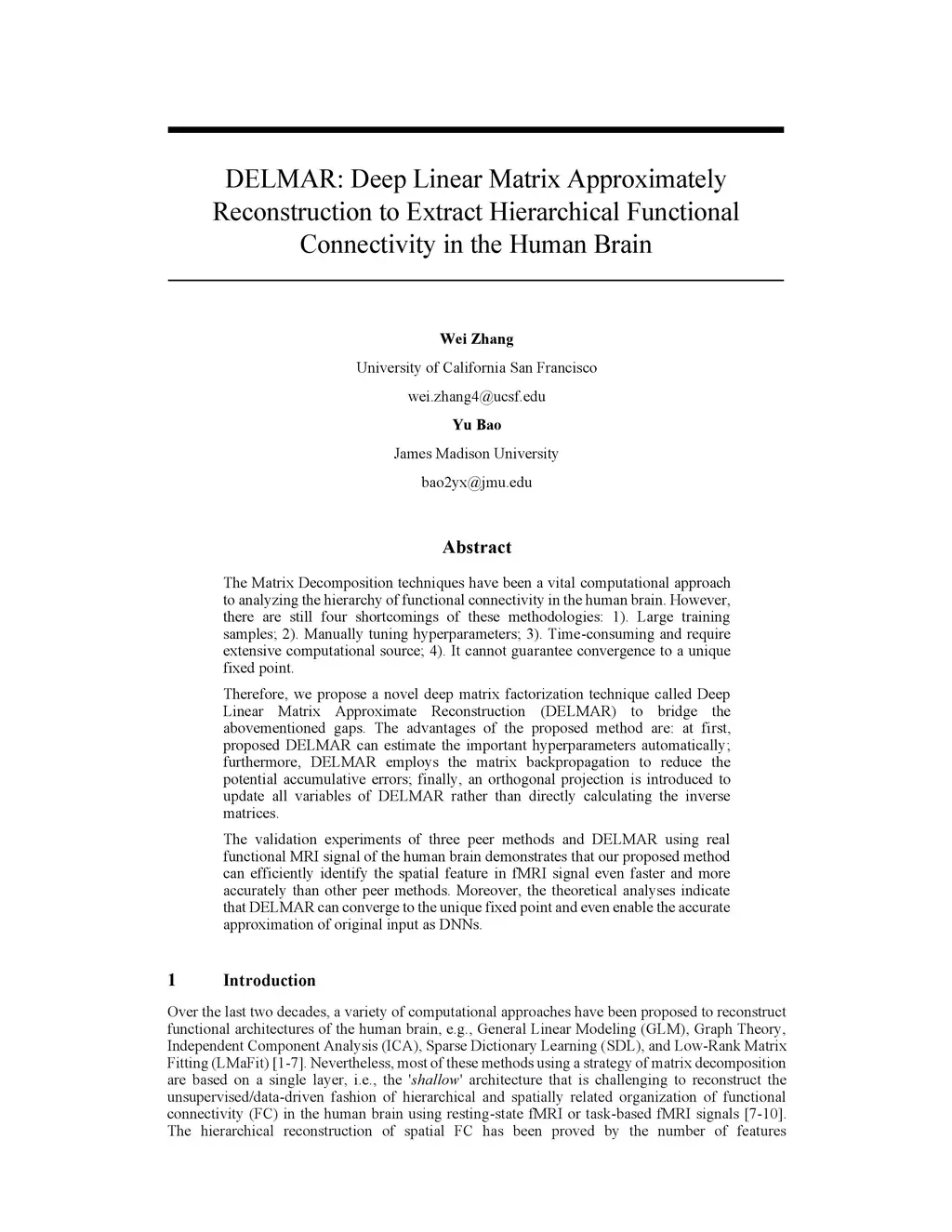 DELMAR: Deep Linear Matrix Approximately Reconstruction to Extract Hierarchical Functional Connectivity in the Human Brain

Wei Zhang

University of California San Francisco

wei.zhang4@ucsf.edu

Yu Bao

James Madison University

bao2yx@jmu.edu

Abstract

The Matrix Decomposition techniques have been a vital computational approach to analyzing the hierarchy of functional connectivity in the human brain. However, there are still four shortcomings of these methodologies: 1). Large training samples; 2). Manually tuning hyperparameters; 3). Time-consuming and require extensive computational source; 4). It cannot guarantee convergence to a unique fixed point.

Therefore, we propose a novel deep matrix factorization technique called Deep Linear Matrix Approximate Reconstruction (DELMAR) to bridge the abovementioned gaps. The advantages of the proposed method are: at first, proposed DELMAR can estimate the important hyperparameters automatically; furthermore, DELMAR employs the matrix backpropagation to reduce the potential accumulative errors; finally, an orthogonal projection is introduced to update all variables of DELMAR rather than directly calculating the inverse matrices.

The validation experiments of three peer methods and DELMAR using real functional MRI signal of the human brain demonstrates that our proposed method can efficiently identify the spatial feature in fMRI signal even faster and more accurately than other peer methods. Moreover, the theoretical analyses indicate that DELMAR can converge to the unique fixed point and even enable the accurate approximation of original input as DNNs.

1 Introduction

Over the last two decades, a variety of computational approaches have been proposed to reconstruct functional architectures of the human brain, e.g., General Linear Modeling (GLM), Graph Theory, Independent Component Analysis (ICA), Sparse Dictionary Learning (SDL), and Low-Rank Matrix Fitting (LMaFit) [1-7]. Nevertheless, most of these methods using a strategy of matrix decomposition are based on a single layer, i.e., the 'shallow' architecture that is challenging to reconstruct the unsupervised/data-driven fashion of hierarchical and spatially related organization of functional connectivity (FC) in the human brain using resting-state fMRI or task-based fMRI signals [7-10]. The hierarchical reconstruction of spatial FC has been proved by the number of features